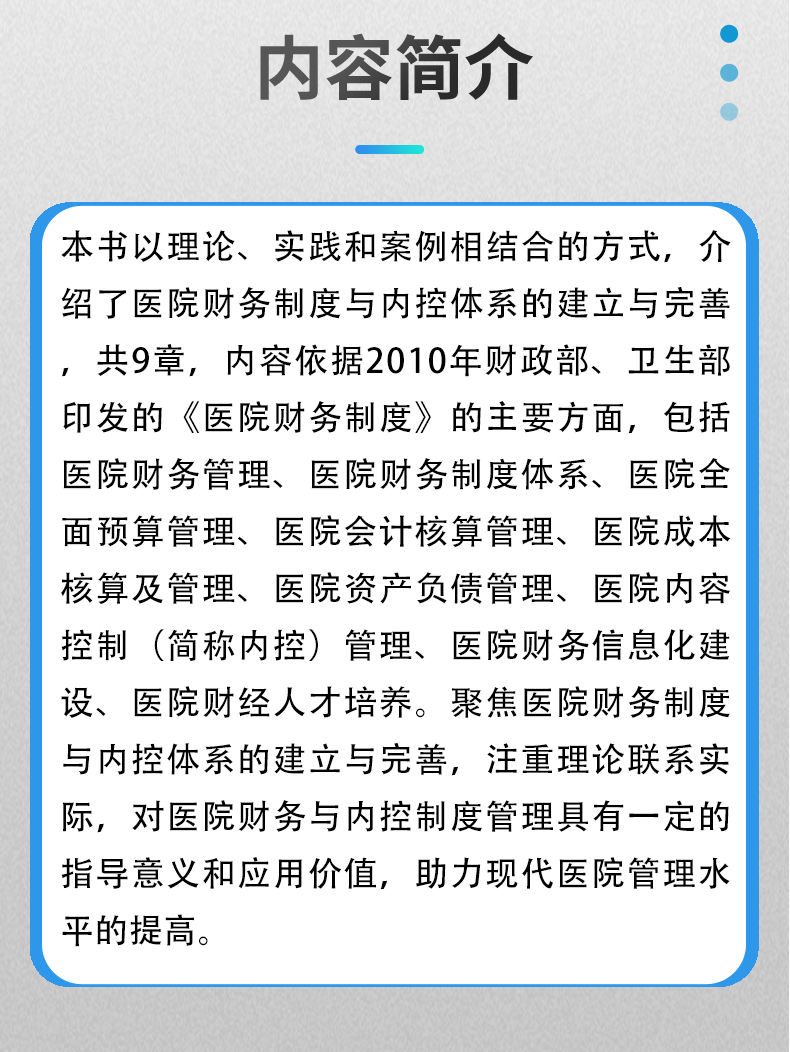 内容简介

本书以理论、实践和案例相结合的方式，介绍了医院财务制度与内控体系的建立与完善，共9章，内容依据2010年财政部、卫生部印发的《医院财务制度》的主要方面，包括医院财务管理、医院财务制度体系、医院全面预算管理、医院会计核算管理、医院成本核算及管理、医院资产负债管理、医院内容控制（简称内控）管理、医院财务信息化建设、医院财经人才培养。聚焦医院财务制度与内控体系的建立与完善，注重理论联系实际，对医院财务与内控制度管理具有一定的指导意义和应用价值，助力现代医院管理水平的提高。